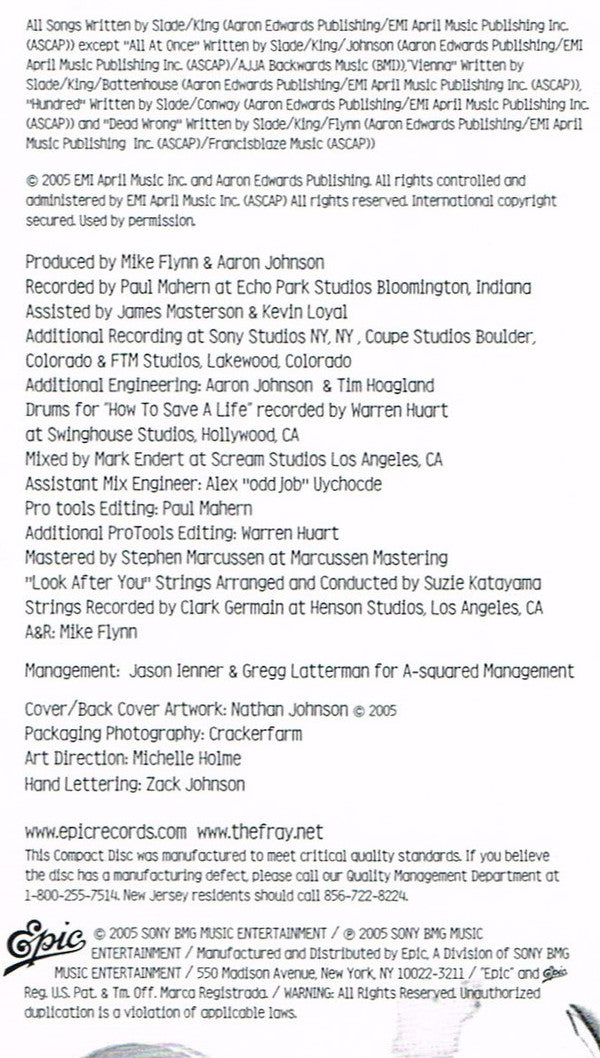 All Songs Written by Slade/King (Aaron Edwards Publishing/EMI April Music Publishing Inc. (ASCAP)) except "All At Once" Written by Slade/King/Johnson (Aaron Edwards Publishing/EMI April Music Publishing Inc. (ASCAP)/AJJA Backwards Music (BMI)),"Vienna" Written by Slade/King/Battenhouse (Aaron Edwards Publishing/EMI April Music Publishing Inc. (ASCAP)), "Hundred" Written by Slade/Conway (Aaron Edwards Publishing/EMI April Music Publishing Inc. (ASCAP)) and "Dead Wrong" Written by Slade/King/Flynn (Aaron Edwards Publishing/EMI April Music Publishing Inc. (ASCAP)/Francisblaze Music (ASCAP))

© 2005 EMI April Music Inc. and Aaron Edwards Publishing. All rights controlled and administered by EMI April Music Inc. (ASCAP) All rights reserved. International copyright secured. Used by permission.

Produced by Mike Flynn & Aaron Johnson
Recorded by Paul Mahern at Echo Park Studios Bloomington, Indiana
Assisted by James Masterson & Kevin Loyal
Additional Recording at Sony Studios NY, NY , Coupe Studios Boulder, Colorado & FTM Studios, Lakewood, Colorado
Additional Engineering: Aaron Johnson & Tim Hoagland
Drums for "How To Save A Life" recorded by Warren Huart at Swinghouse Studios, Hollywood, CA
Mixed by Mark Endert at Scream Studios Los Angeles, CA
Assistant Mix Engineer: Alex "odd job" Uychocde
Pro tools Editing: Paul Mahern
Additional ProTools Editing: Warren Huart
Mastered by Stephen Marcussen at Marcussen Mastering
"Look After You" Strings Arranged and Conducted by Suzie Katayama
Strings Recorded by Clark Germain at Henson Studios, Los Angeles, CA
A&R: Mike Flynn

Management: Jason Ienner & Gregg Latterman for A-squared Management

Cover/Back Cover Artwork: Nathan Johnson © 2005
Packaging Photography: Crackerfarm
Art Direction: Michelle Holme
Hand Lettering: Zack Johnson

www.epicrecords.com www.thefray.net
This Compact Disc was manufactured to meet critical quality standards. If you believe the disc has a manufacturing defect, please call our Quality Management Department at 1-800-255-7514. New Jersey residents should call 856-722-8224.

Epic © 2005 SONY BMG MUSIC ENTERTAINMENT / ℗ 2005 SONY BMG MUSIC ENTERTAINMENT / Manufactured and Distributed by Epic, A Division of SONY BMG MUSIC ENTERTAINMENT / 550 Madison Avenue, New York, NY 10022-3211 / "Epic" and Epic Reg. U.S. Pat. & Tm. Off. Marca Registrada. / WARNING: All Rights Reserved. Unauthorized duplication is a violation of applicable laws.